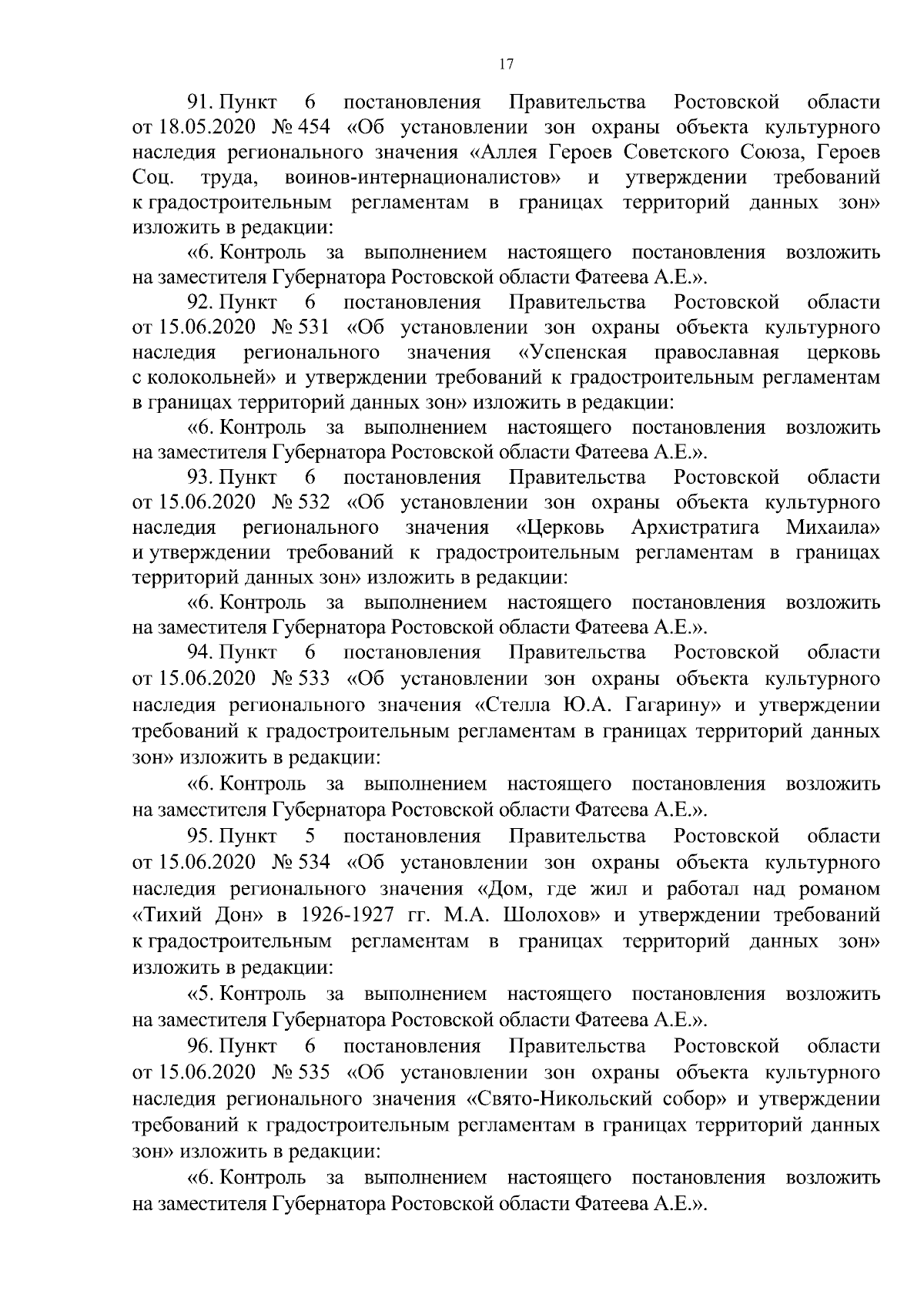 17

91. Пункт 6 постановления Правительства Ростовской области от 18.05.2020 № 454 «Об установлении зон охраны объекта культурного наследия регионального значения «Аллея Героев Советского Союза, Героев Соц. труда, воинов-интернационалистов» и утверждении требований к градостроительным регламентам в границах территорий данных зон» изложить в редакции:

«6. Контроль за выполнением настоящего постановления возложить на заместителя Губернатора Ростовской области Фатеева А.Е.».

92. Пункт 6 постановления Правительства Ростовской области от 15.06.2020 № 531 «Об установлении зон охраны объекта культурного наследия регионального значения «Успенская православная церковь с колокольней» и утверждении требований к градостроительным регламентам в границах территорий данных зон» изложить в редакции:

«6. Контроль за выполнением настоящего постановления возложить на заместителя Губернатора Ростовской области Фатеева А.Е.».

93. Пункт 6 постановления Правительства Ростовской области от 15.06.2020 № 532 «Об установлении зон охраны объекта культурного наследия регионального значения «Церковь Архистратига Михаила» и утверждении требований к градостроительным регламентам в границах территорий данных зон» изложить в редакции:

«6. Контроль за выполнением настоящего постановления возложить на заместителя Губернатора Ростовской области Фатеева А.Е.».

94. Пункт 6 постановления Правительства Ростовской области от 15.06.2020 № 533 «Об установлении зон охраны объекта культурного наследия регионального значения «Стелла Ю.А. Гагарину» и утверждении требований к градостроительным регламентам в границах территорий данных зон» изложить в редакции:

«6. Контроль за выполнением настоящего постановления возложить на заместителя Губернатора Ростовской области Фатеева А.Е.».

95. Пункт 5 постановления Правительства Ростовской области от 15.06.2020 № 534 «Об установлении зон охраны объекта культурного наследия регионального значения «Дом, где жил и работал над романом «Тихий Дон» в 1926-1927 гг. М.А. Шолохов» и утверждении требований к градостроительным регламентам в границах территорий данных зон» изложить в редакции:

«5. Контроль за выполнением настоящего постановления возложить на заместителя Губернатора Ростовской области Фатеева А.Е.».

96. Пункт 6 постановления Правительства Ростовской области от 15.06.2020 № 535 «Об установлении зон охраны объекта культурного наследия регионального значения «Свято-Никольский собор» и утверждении требований к градостроительным регламентам в границах территорий данных зон» изложить в редакции:

«6. Контроль за выполнением настоящего постановления возложить на заместителя Губернатора Ростовской области Фатеева А.Е.».